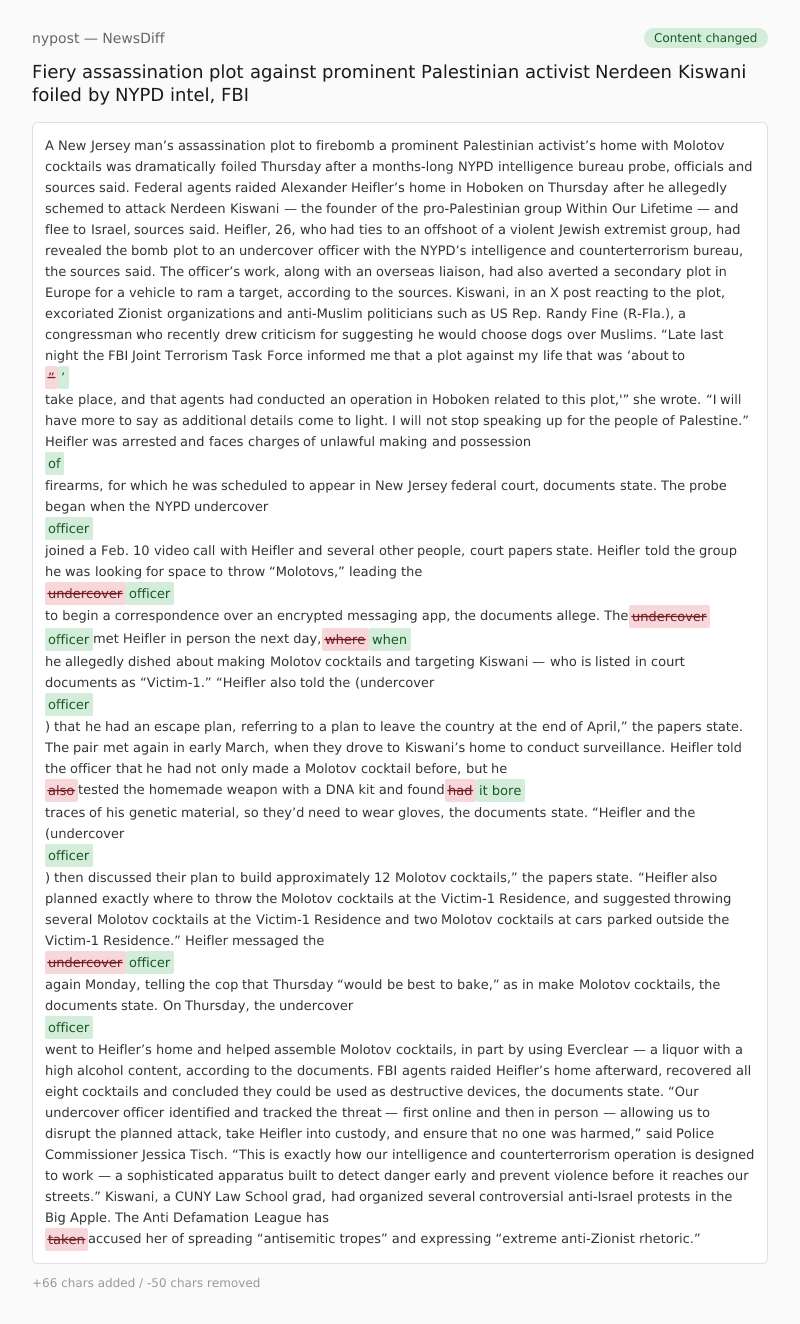 nypost — NewsDiff

Content changed

Fiery assassination plot against prominent Palestinian activist Nerdeen Kiswani foiled by NYPD intel, FBI

A New Jersey man's assassination plot to firebomb a prominent Palestinian activist's home with Molotov cocktails was dramatically foiled Thursday after a months-long NYPD intelligence bureau probe, officials and sources said. Federal agents raided Alexander Heifler's home in Hoboken on Thursday after he allegedly schemed to attack Nerdeen Kiswani — the founder of the pro-Palestinian group Within Our Lifetime — and flee to Israel, sources said. Heifler, 26, who had ties to an offshoot of a violent Jewish extremist group, had revealed the bomb plot to an undercover officer with the NYPD's intelligence and counterterrorism bureau, the sources said. The officer's work, along with an overseas liaison, had also averted a secondary plot in Europe for a vehicle to ram a target, according to the sources. Kiswani, in an X post reacting to the plot, excoriated Zionist organizations and anti-Muslim politicians such as US Rep. Randy Fine (R-Fla.), a congressman who recently drew criticism for suggesting he would choose dogs over Muslims. "Late last night the FBI Joint Terrorism Task Force informed me that a plot against my life that was 'about to

" '

take place, and that agents had conducted an operation in Hoboken related to this plot,'" she wrote. "I will have more to say as additional details come to light. I will not stop speaking up for the people of Palestine." Heifler was arrested and faces charges of unlawful making and possession

of

firearms, for which he was scheduled to appear in New Jersey federal court, documents state. The probe began when the NYPD undercover

officer

joined a Feb. 10 video call with Heifler and several other people, court papers state. Heifler told the group he was looking for space to throw "Molotovs," leading the

undercover officer

to begin a correspondence over an encrypted messaging app, the documents allege. The undercover

officer met Heifler in person the next day, where when

he allegedly dished about making Molotov cocktails and targeting Kiswani — who is listed in court documents as "Victim-1." "Heifler also told the (undercover

officer

) that he had an escape plan, referring to a plan to leave the country at the end of April," the papers state. The pair met again in early March, when they drove to Kiswani's home to conduct surveillance. Heifler told the officer that he had not only made a Molotov cocktail before, but he

also tested the homemade weapon with a DNA kit and found had it bore

traces of his genetic material, so they'd need to wear gloves, the documents state. "Heifler and the (undercover

officer

) then discussed their plan to build approximately 12 Molotov cocktails," the papers state. "Heifler also planned exactly where to throw the Molotov cocktails at the Victim-1 Residence, and suggested throwing several Molotov cocktails at the Victim-1 Residence and two Molotov cocktails at cars parked outside the Victim-1 Residence." Heifler messaged the

undercover officer

again Monday, telling the cop that Thursday "would be best to bake," as in make Molotov cocktails, the documents state. On Thursday, the undercover

officer

went to Heifler's home and helped assemble Molotov cocktails, in part by using Everclear — a liquor with a high alcohol content, according to the documents. FBI agents raided Heifler's home afterward, recovered all eight cocktails and concluded they could be used as destructive devices, the documents state. "Our undercover officer identified and tracked the threat — first online and then in person — allowing us to disrupt the planned attack, take Heifler into custody, and ensure that no one was harmed," said Police Commissioner Jessica Tisch. "This is exactly how our intelligence and counterterrorism operation is designed to work — a sophisticated apparatus built to detect danger early and prevent violence before it reaches our streets." Kiswani, a CUNY Law School grad, had organized several controversial anti-Israel protests in the Big Apple. The Anti Defamation League has

taken accused her of spreading "antisemitic tropes" and expressing "extreme anti-Zionist rhetoric."

+66 chars added / -50 chars removed